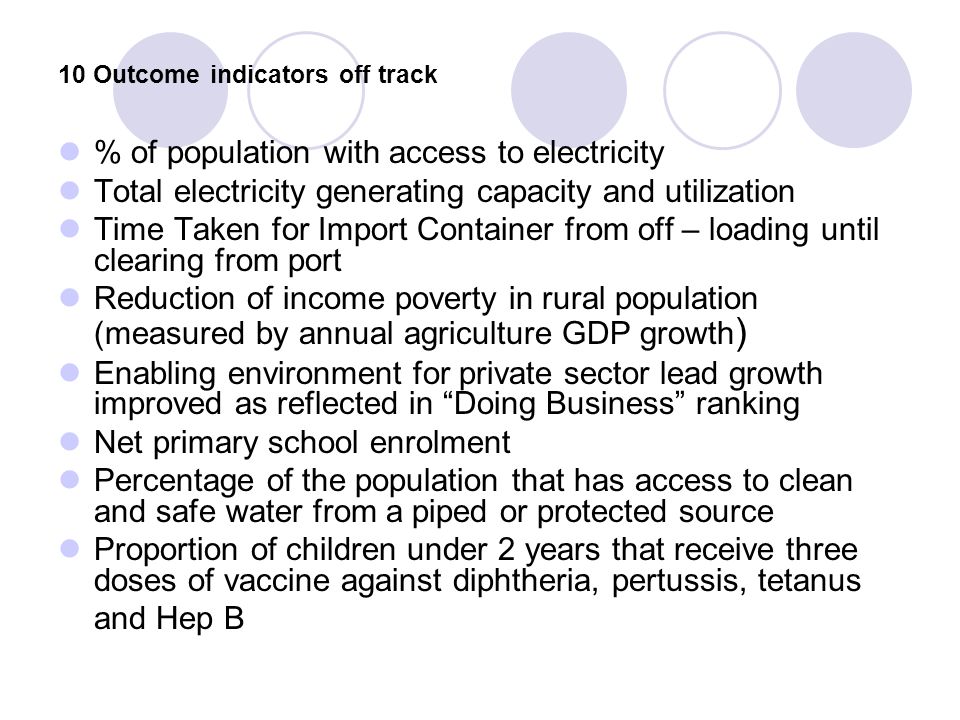 10 Outcome indicators off track

- % of population with access to electricity
- Total electricity generating capacity and utilization
- Time Taken for Import Container from off – loading until clearing from port
- Reduction of income poverty in rural population (measured by annual agriculture GDP growth)
- Enabling environment for private sector lead growth improved as reflected in “Doing Business” ranking
- Net primary school enrolment
- Percentage of the population that has access to clean and safe water from a piped or protected source
- Proportion of children under 2 years that receive three doses of vaccine against diphtheria, pertussis, tetanus and Hep B